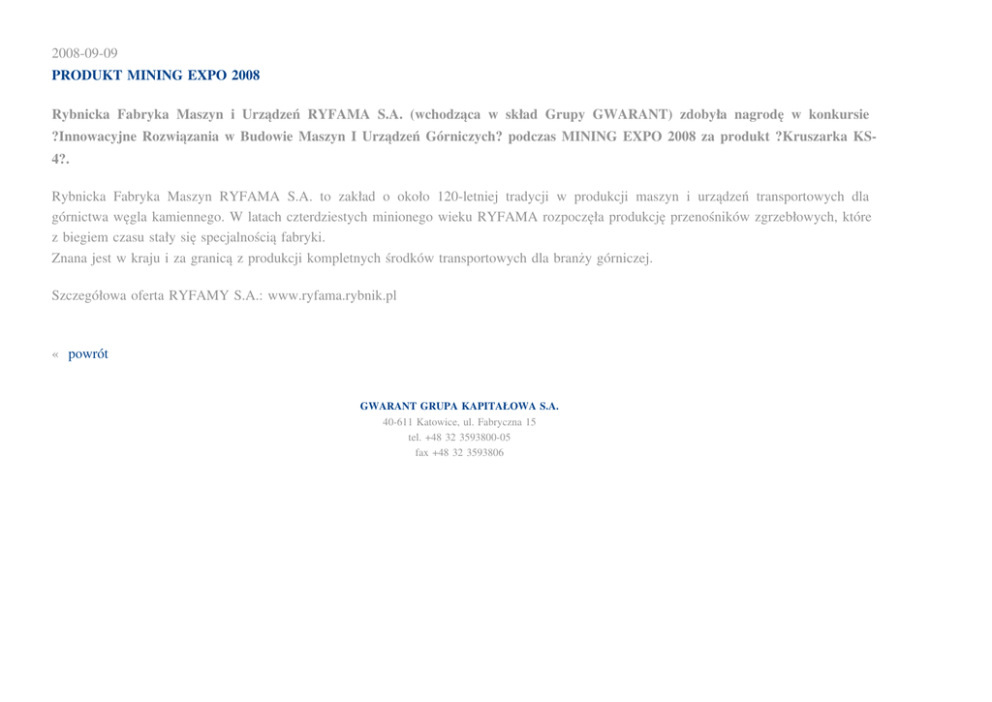 2008-09-09
PRODUKT MINING EXPO 2008

Rybnicka Fabryka Maszyn i Urządzeń RYFAMA S.A. (wchodząca w skład Grupy GWARANT) zdobyła nagrodę w konkursie ?Innowacyjne Rozwiązania w Budowie Maszyn I Urządzeń Górniczych? podczas MINING EXPO 2008 za produkt ?Kruszarka KS-4?.

Rybnicka Fabryka Maszyn RYFAMA S.A. to zakład o około 120-letniej tradycji w produkcji maszyn i urządzeń transportowych dla górnictwa węgla kamiennego. W latach czterdziestych minionego wieku RYFAMA rozpoczęła produkcję przenośników zgrzebłowych, które z biegiem czasu stały się specjalnością fabryki.
Znana jest w kraju i za granicą z produkcji kompletnych środków transportowych dla branży górniczej.

Szczegółowa oferta RYFAMY S.A.: www.ryfama.rybnik.pl

« powrót

GWARANT GRUPA KAPITAŁOWA S.A.
40-611 Katowice, ul. Fabryczna 15
tel. +48 32 3593800-05
fax +48 32 3593806